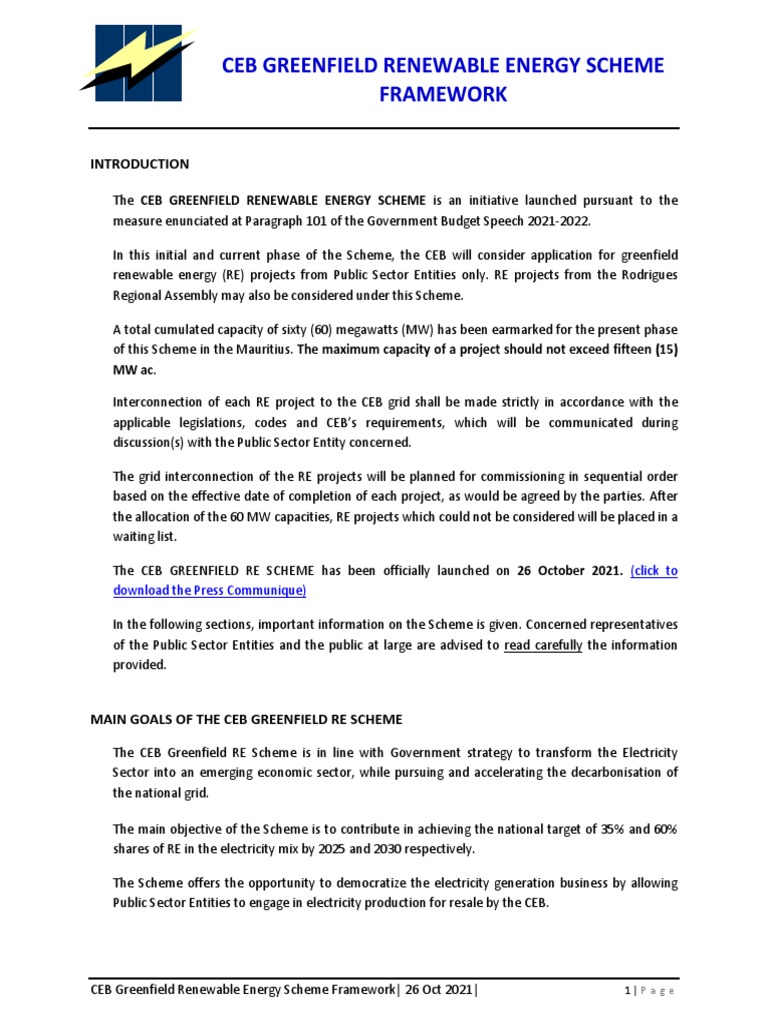 CEB GREENFIELD RENEWABLE ENERGY SCHEME FRAMEWORK

INTRODUCTION

The CEB GREENFIELD RENEWABLE ENERGY SCHEME is an initiative launched pursuant to the measure enunciated at Paragraph 101 of the Government Budget Speech 2021-2022.

In this initial and current phase of the Scheme, the CEB will consider application for greenfield renewable energy (RE) projects from Public Sector Entities only. RE projects from the Rodrigues Regional Assembly may also be considered under this Scheme.

A total cumulated capacity of sixty (60) megawatts (MW) has been earmarked for the present phase of this Scheme in the Mauritius. The maximum capacity of a project should not exceed fifteen (15) MW ac.

Interconnection of each RE project to the CEB grid shall be made strictly in accordance with the applicable legislations, codes and CEB's requirements, which will be communicated during discussion(s) with the Public Sector Entity concerned.

The grid interconnection of the RE projects will be planned for commissioning in sequential order based on the effective date of completion of each project, as would be agreed by the parties. After the allocation of the 60 MW capacities, RE projects which could not be considered will be placed in a waiting list.

The CEB GREENFIELD RE SCHEME has been officially launched on 26 October 2021. (click to download the Press Communique)

In the following sections, important information on the Scheme is given. Concerned representatives of the Public Sector Entities and the public at large are advised to read carefully the information provided.

MAIN GOALS OF THE CEB GREENFIELD RE SCHEME

The CEB Greenfield RE Scheme is in line with Government strategy to transform the Electricity Sector into an emerging economic sector, while pursuing and accelerating the decarbonisation of the national grid.

The main objective of the Scheme is to contribute in achieving the national target of 35% and 60% shares of RE in the electricity mix by 2025 and 2030 respectively.

The Scheme offers the opportunity to democratize the electricity generation business by allowing Public Sector Entities to engage in electricity production for resale by the CEB.

CEB Greenfield Renewable Energy Scheme Framework| 26 Oct 2021|

1 | P a g e